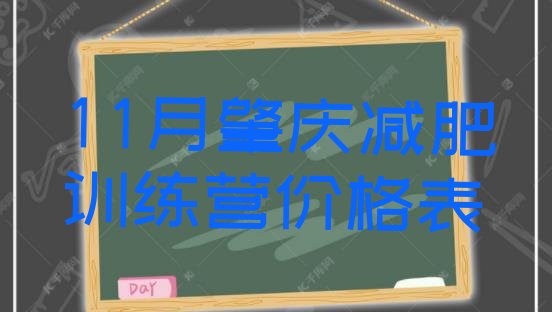 11月肇庆减肥训练营价格表

DAY